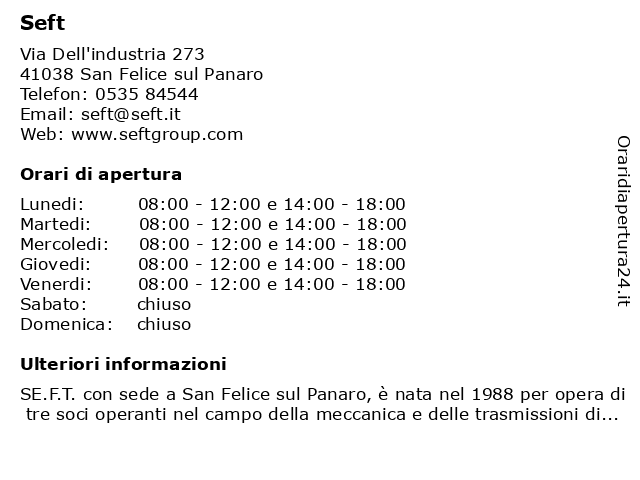 Seft

Via Dell'industria 273
41038 San Felice sul Panaro
Telefon: 0535 84544
Email: seft@seft.it
Web: www.seftgroup.com

Orari di apertura

| Lunedi: | 08:00 - 12:00 e 14:00 - 18:00 |
|---|---|
| Martedi: | 08:00 - 12:00 e 14:00 - 18:00 |
| Mercoledi: | 08:00 - 12:00 e 14:00 - 18:00 |
| Giovedi: | 08:00 - 12:00 e 14:00 - 18:00 |
| Venerdi: | 08:00 - 12:00 e 14:00 - 18:00 |
| Sabato: | chiuso |
| Domenica: | chiuso |

Ulteriori informazioni

SE.F.T. con sede a San Felice sul Panaro, è nata nel 1988 per opera di tre soci operanti nel campo della meccanica e delle trasmissioni di...

Oraridiapertura24.it